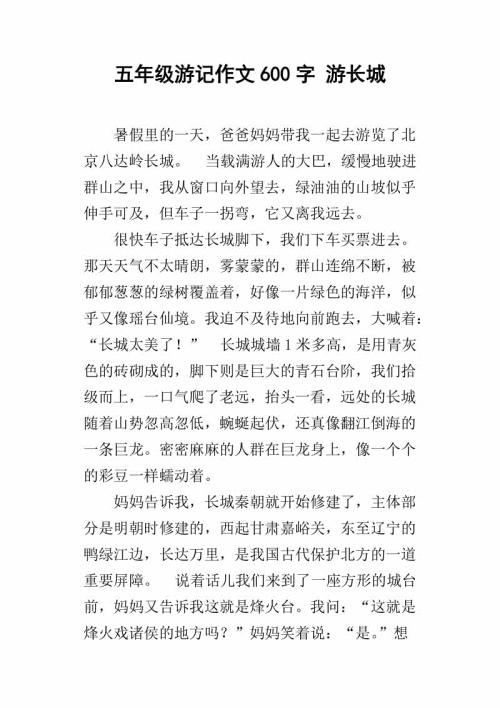 五年级游记作文 600 字 游长城

暑假里的一天，爸爸妈妈带我一起去游览了北京八达岭长城。　当载满游人的大巴，缓慢地驶进群山之中，我从窗口向外望去，绿油油的山坡似乎伸手可及，但车子一拐弯，它又离我远去。

很快车子抵达长城脚下，我们下车买票进去。那天天气不太晴朗，雾蒙蒙的，群山连绵不断，被郁郁葱葱的绿树覆盖着，好像一片绿色的海洋，似乎又像瑶台仙境。我迫不及待地向前跑去，大喊着：“长城太美了！”　长城城墙 1 米多高，是用青灰色的砖砌成的，脚下则是巨大的青石台阶，我们拾级而上，一口气爬了老远，抬头一看，远处的长城随着山势忽高忽低，蜿蜒起伏，还真像翻江倒海的一条巨龙。密密麻麻的人群在巨龙身上，像一个个的彩豆一样蠕动着。

妈妈告诉我，长城秦朝就开始修建了，主体部分是明朝时修建的，西起甘肃嘉峪关，东至辽宁的鸭绿江边，长达万里，是我国古代保护北方的一道重要屏障。　说着话儿我们来到了一座方形的城台前，妈妈又告诉我这就是烽火台。我问：“这就是烽火戏诸侯的地方吗？”妈妈笑着说：“是。”想